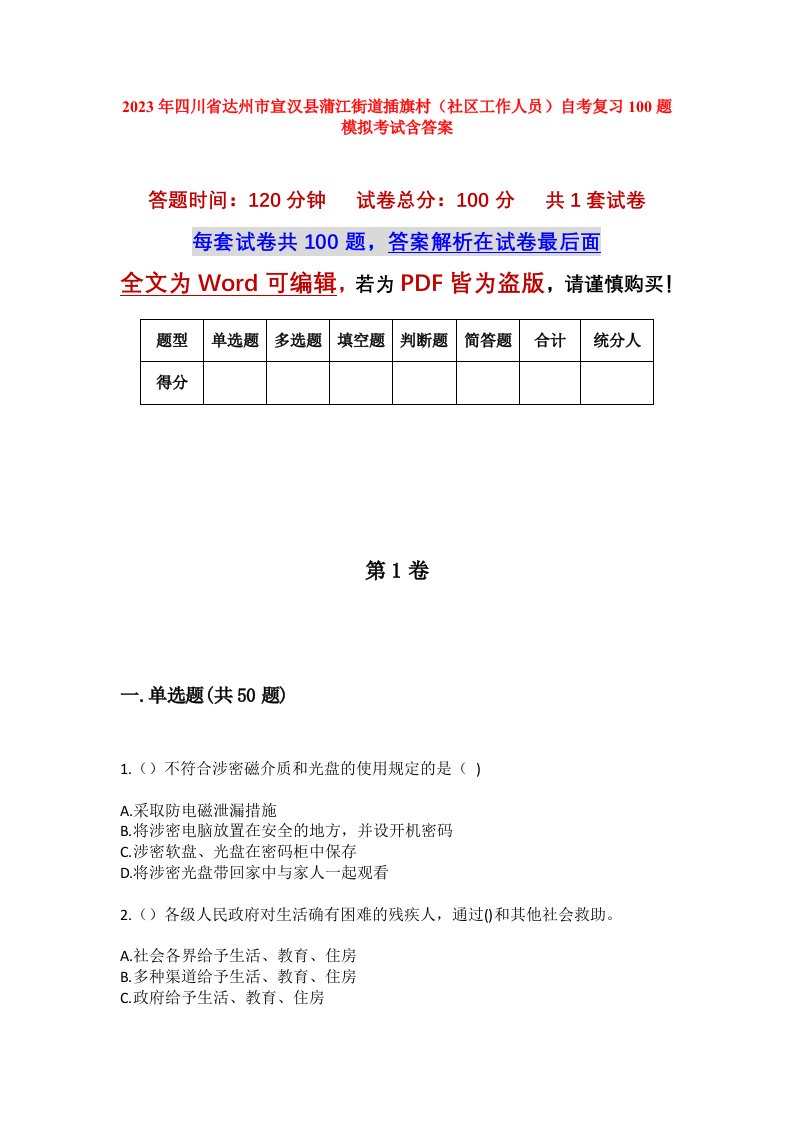 2023年四川省达州市宣汉县蒲江街道插旗村（社区工作人员）自考复习100题模拟考试含答案

答题时间：120分钟　试卷总分：100分　共1套试卷

每套试卷共100题，答案解析在试卷最后面

全文为Word可编辑，若为PDF皆为盗版，请谨慎购买！

| 题型 | 单选题 | 多选题 | 填空题 | 判断题 | 简答题 | 合计 | 统分人 |
|---|---|---|---|---|---|---|---|
| 得分 | | | | | | | |

第1卷

一.单选题(共50题)

1.（）不符合涉密磁介质和光盘的使用规定的是（ ）

A.采取防电磁泄漏措施
B.将涉密电脑放置在安全的地方，并设开机密码
C.涉密软盘、光盘在密码柜中保存
D.将涉密光盘带回家中与家人一起观看

2.（）各级人民政府对生活确有困难的残疾人，通过()和其他社会救助。

A.社会各界给予生活、教育、住房
B.多种渠道给予生活、教育、住房
C.政府给予生活、教育、住房